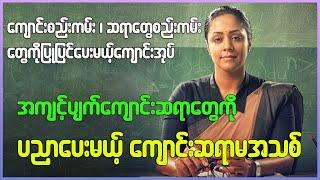 ကျောင်းစည်းကမ်း ၊ ဆရာတွေစည်းကမ်း တွေကိုပြုပြင်ပေးမယ့်ကျောင်းအုပ်

အကျင့်ပျက်ကျောင်းဆရာတွေကို

ပညာပေးမယ့် ကျောင်းဆရာမအသစ်